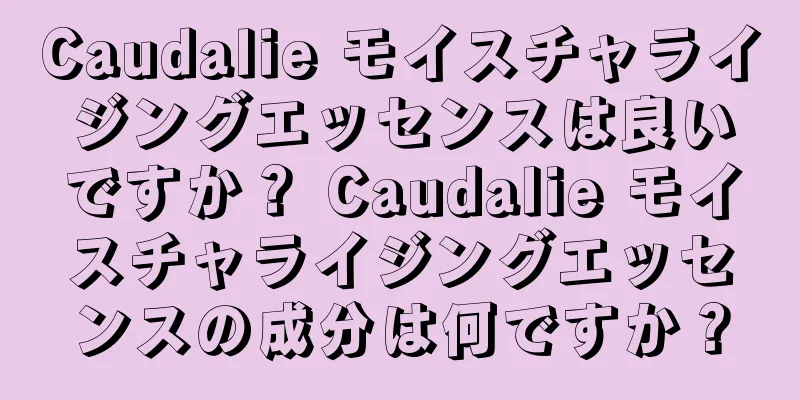 Caudalie モイスチャライジングエッセンスは良いですか？ Caudalie モイスチャライジングエッセンスの成分は何ですか？